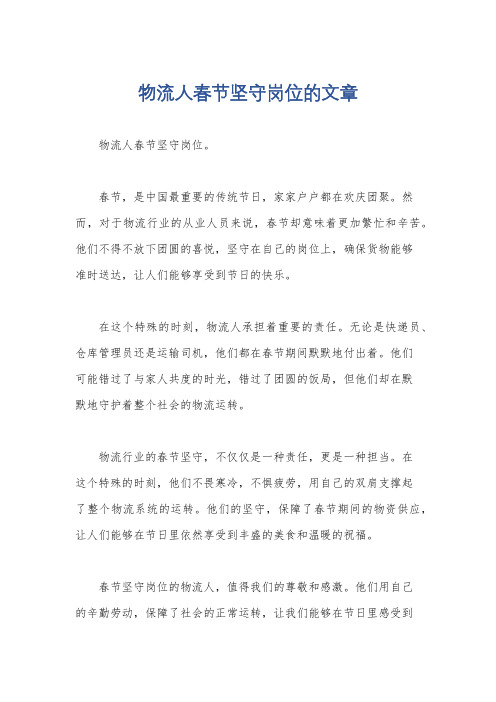 物流人春节坚守岗位的文章

物流人春节坚守岗位。

春节，是中国最重要的传统节日，家家户户都在欢庆团聚。然而，对于物流行业的从业人员来说，春节却意味着更加繁忙和辛苦。他们不得不放下团圆的喜悦，坚守在自己的岗位上，确保货物能够准时送达，让人们能够享受到节日的快乐。

在这个特殊的时刻，物流人承担着重要的责任。无论是快递员、仓库管理员还是运输司机，他们都在春节期间默默地付出着。他们可能错过了与家人共度的时光，错过了团圆的饭局，但他们却在默默地守护着整个社会的物流运转。

物流行业的春节坚守，不仅仅是一种责任，更是一种担当。在这个特殊的时刻，他们不畏寒冷，不惧疲劳，用自己的双肩支撑起了整个物流系统的运转。他们的坚守，保障了春节期间的物资供应，让人们能够在节日里依然享受到丰盛的美食和温暖的祝福。

春节坚守岗位的物流人，值得我们的尊敬和感激。他们用自己的辛勤劳动，保障了社会的正常运转，让我们能够在节日里感受到